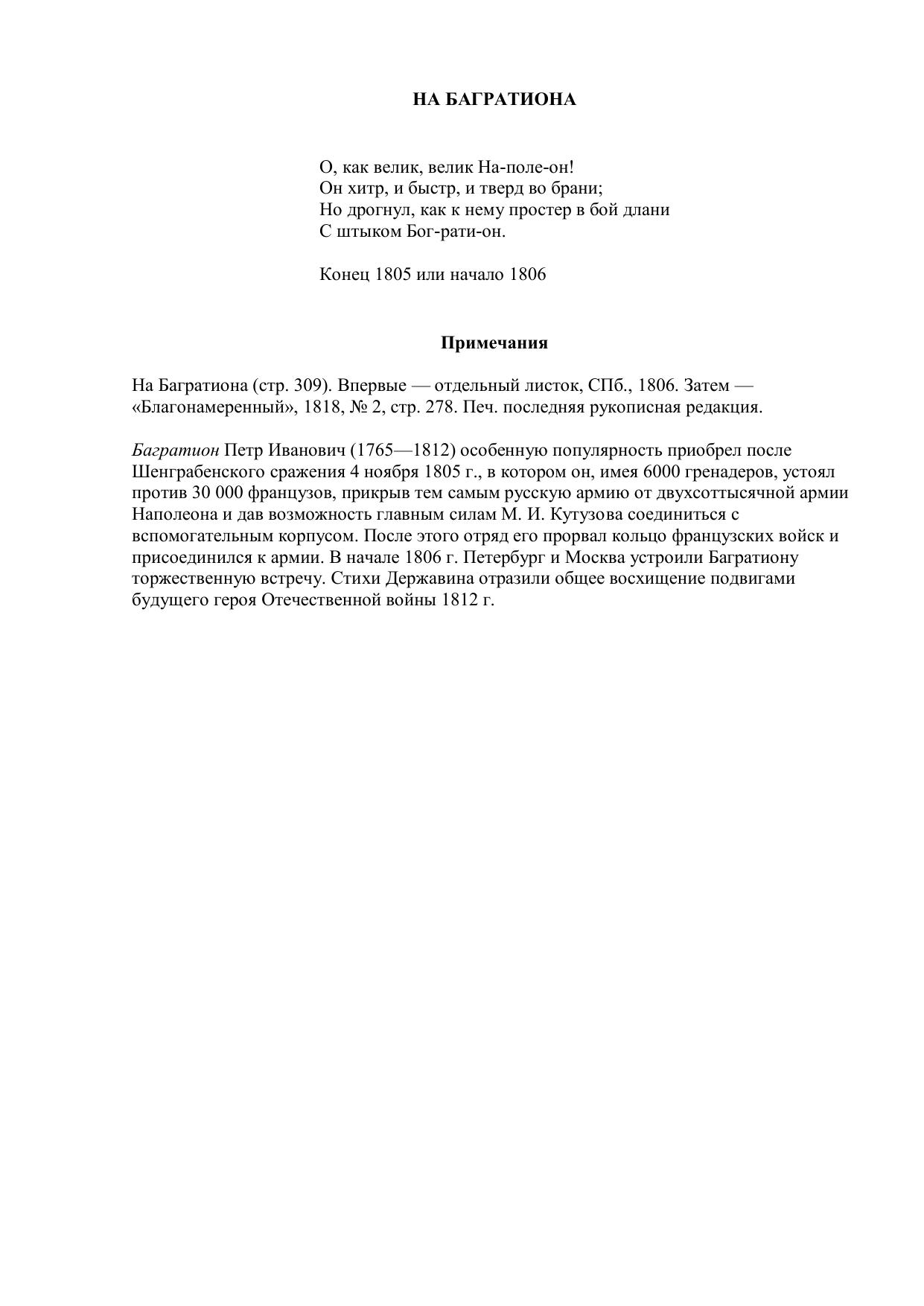 НА БАГРАТИОНА

О, как велик, велик На-поле-он!
Он хитр, и быстр, и тверд во брани;
Но дрогнул, как к нему простер в бой длани
С штыком Бог-рати-он.

Конец 1805 или начало 1806

Примечания

На Багратиона (стр. 309). Впервые — отдельный листок, СПб., 1806. Затем — «Благонамеренный», 1818, № 2, стр. 278. Печ. последняя рукописная редакция.

Багратион Петр Иванович (1765—1812) особенную популярность приобрел после Шенграбенского сражения 4 ноября 1805 г., в котором он, имея 6000 гренадеров, устоял против 30 000 французов, прикрыв тем самым русскую армию от двухсоттысячной армии Наполеона и дав возможность главным силам М. И. Кутузова соединиться с вспомогательным корпусом. После этого отряд его прорвал кольцо французских войск и присоединился к армии. В начале 1806 г. Петербург и Москва устроили Багратиону торжественную встречу. Стихи Державина отразили общее восхищение подвигами будущего героя Отечественной войны 1812 г.